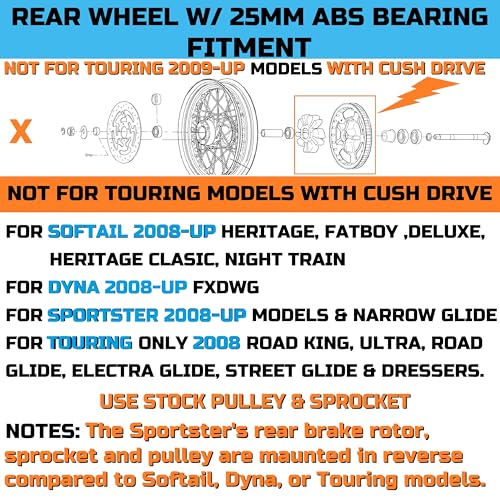 REAR WHEEL W/ 25MM ABS BEARING FITMENT

NOT FOR TOURING 2009-UP MODELS WITH CUSH DRIVE

X

NOT FOR TOURING MODELS WITH CUSH DRIVE

FOR SOFTAIL 2008-UP HERITAGE, FATBOY ,DELUXE, HERITAGE CLASIC, NIGHT TRAIN

FOR DYNA 2008-UP FXDWG

FOR SPORTSTER 2008-UP MODELS & NARROW GLIDE

FOR TOURING ONLY 2008 ROAD KING, ULTRA, ROAD GLIDE, ELECTRA GLIDE, STREET GLIDE & DRESSERS.

USE STOCK PULLEY & SPROCKET

NOTES: The Sportster's rear brake rotor, sprocket and pulley are maunted in reverse compared to Softail, Dyna, or Touring models.